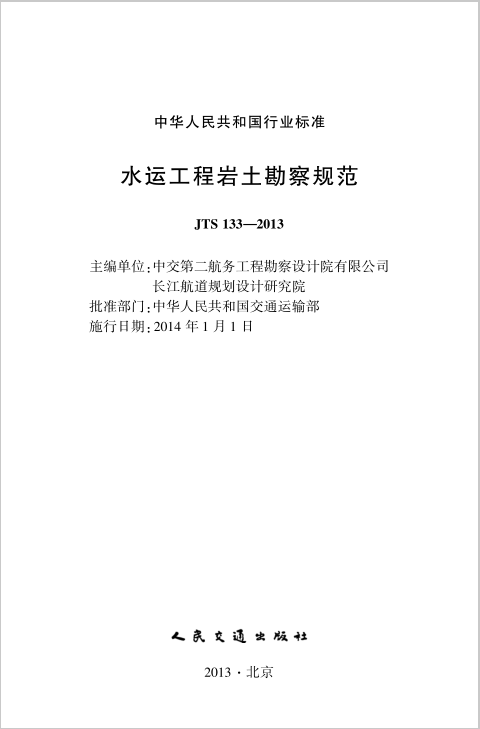 中华人民共和国行业标准

水运工程岩土勘察规范

JTS 133—2013

主编单位：中交第二航务工程勘察设计院有限公司
长江航道规划设计研究院
批准部门：中华人民共和国交通运输部
施行日期：2014 年 1 月 1 日

人民交通出版社

2013 · 北京